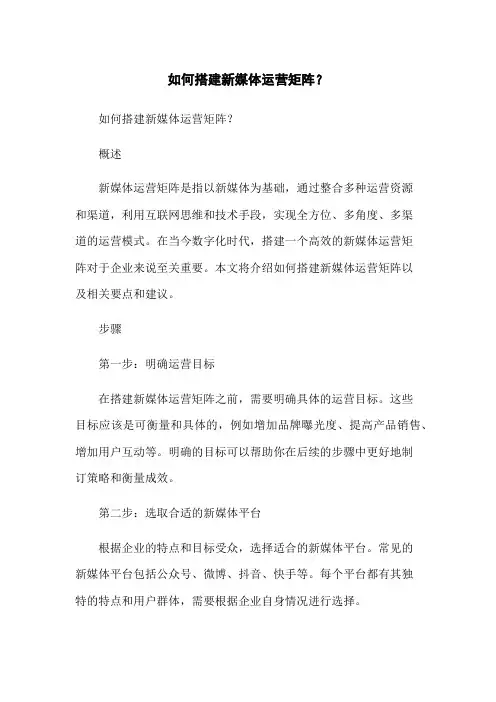 如何搭建新媒体运营矩阵？

如何搭建新媒体运营矩阵？

概述

新媒体运营矩阵是指以新媒体为基础，通过整合多种运营资源和渠道，利用互联网思维和技术手段，实现全方位、多角度、多渠道的运营模式。在当今数字化时代，搭建一个高效的新媒体运营矩阵对于企业来说至关重要。本文将介绍如何搭建新媒体运营矩阵以及相关要点和建议。

步骤

第一步：明确运营目标

在搭建新媒体运营矩阵之前，需要明确具体的运营目标。这些目标应该是可衡量和具体的，例如增加品牌曝光度、提高产品销售、增加用户互动等。明确的目标可以帮助你在后续的步骤中更好地制订策略和衡量成效。

第二步：选取合适的新媒体平台

根据企业的特点和目标受众，选择适合的新媒体平台。常见的新媒体平台包括公众号、微博、抖音、快手等。每个平台都有其独特的特点和用户群体，需要根据企业自身情况进行选择。